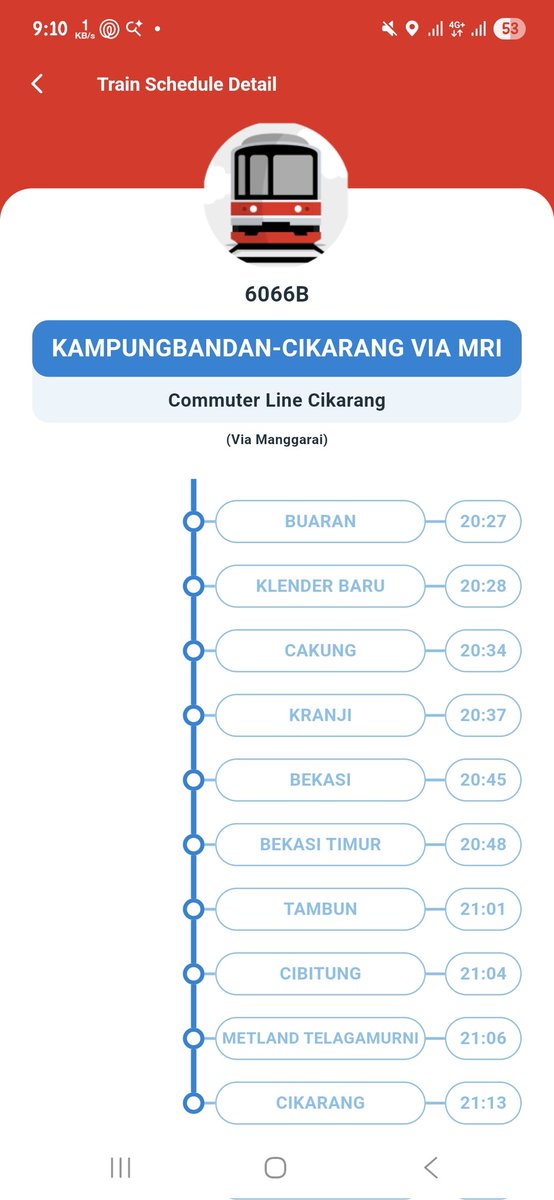 9:10 1 KB/s 4G+ 53

Train Schedule Detail

6066B

KAMPUNGBANDAN-CIKARANG VIA MRI

Commuter Line Cikarang

(Via Manggarai)

BUARAN 20:27

KLENDER BARU 20:28

CAKUNG 20:34

KRANJI 20:37

BEKASI 20:45

BEKASI TIMUR 20:48

TAMBUN 21:01

CIBITUNG 21:04

METLAND TELAGAMURNI 21:06

CIKARANG 21:13